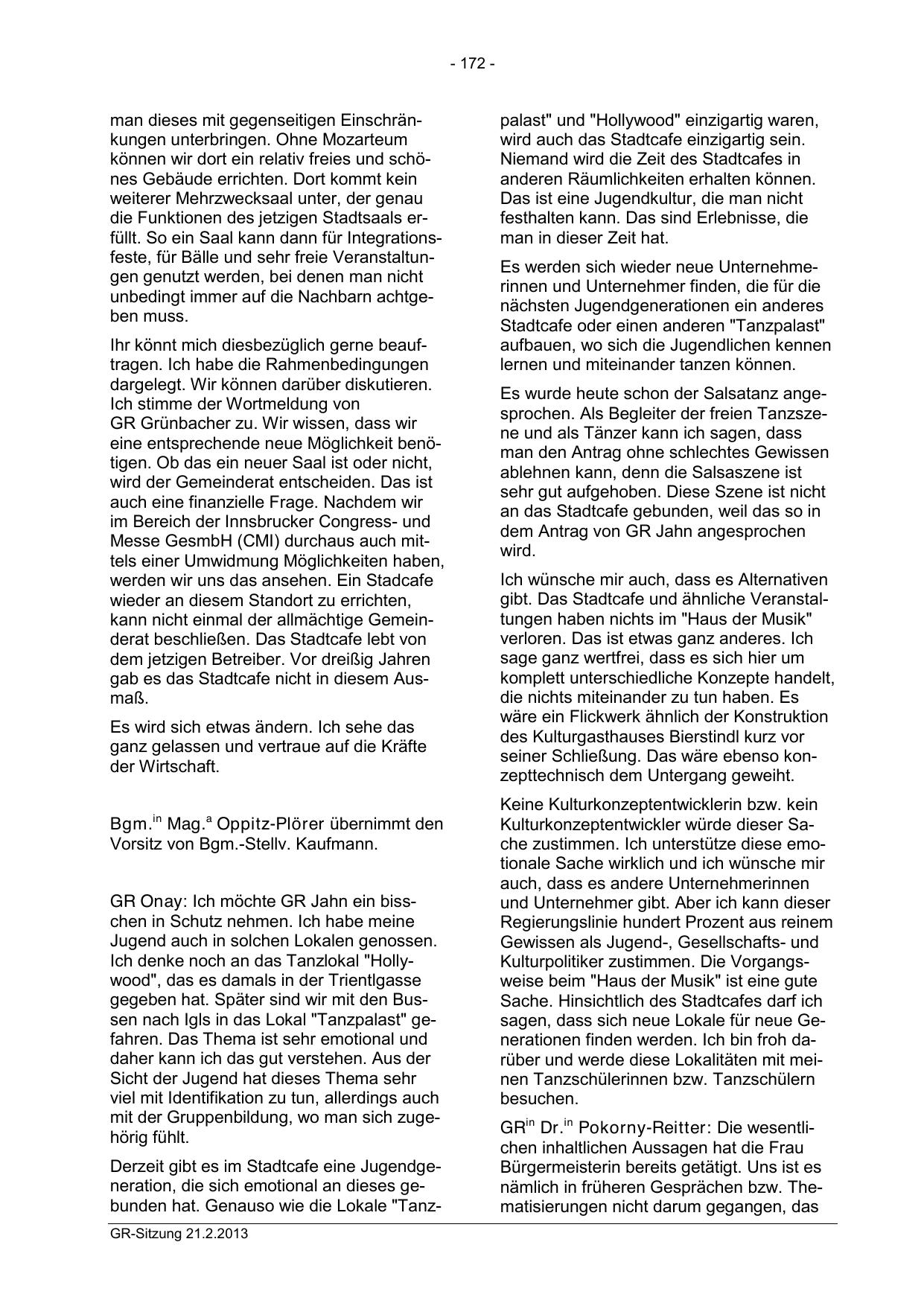 - 172 -

man dieses mit gegenseitigen Einschränkungen unterbringen. Ohne Mozarteum können wir dort ein relativ freies und schönes Gebäude errichten. Dort kommt kein weiterer Mehrzwecksaal unter, der genau die Funktionen des jetzigen Stadtsaals erfüllt. So ein Saal kann dann für Integrationsfeste, für Bälle und sehr freie Veranstaltungen genutzt werden, bei denen man nicht unbedingt immer auf die Nachbarn achtgeben muss.

Ihr könnt mich diesbezüglich gerne beauftragen. Ich habe die Rahmenbedingungen dargelegt. Wir können darüber diskutieren. Ich stimme der Wortmeldung von GR Grünbacher zu. Wir wissen, dass wir eine entsprechende neue Möglichkeit benötigen. Ob das ein neuer Saal ist oder nicht, wird der Gemeinderat entscheiden. Das ist auch eine finanzielle Frage. Nachdem wir im Bereich der Innsbrucker Congress- und Messe GesmbH (CMI) durchaus auch mittels einer Umwidmung Möglichkeiten haben, werden wir uns das ansehen. Ein Stadcafe wieder an diesem Standort zu errichten, kann nicht einmal der allmächtige Gemeinderat beschließen. Das Stadtcafe lebt von dem jetzigen Betreiber. Vor dreißig Jahren gab es das Stadtcafe nicht in diesem Ausmaß.

Es wird sich etwas ändern. Ich sehe das ganz gelassen und vertraue auf die Kräfte der Wirtschaft.

Bgm.$^{in}$ Mag.$^{a}$ Oppitz-Plörer übernimmt den Vorsitz von Bgm.-Stellv. Kaufmann.

GR Onay: Ich möchte GR Jahn ein bisschen in Schutz nehmen. Ich habe meine Jugend auch in solchen Lokalen genossen. Ich denke noch an das Tanzlokal "Hollywood", das es damals in der Trientlgasse gegeben hat. Später sind wir mit den Bussen nach Igls in das Lokal "Tanzpalast" gefahren. Das Thema ist sehr emotional und daher kann ich das gut verstehen. Aus der Sicht der Jugend hat dieses Thema sehr viel mit Identifikation zu tun, allerdings auch mit der Gruppenbildung, wo man sich zugehörig fühlt.

Derzeit gibt es im Stadtcafe eine Jugendgeneration, die sich emotional an dieses gebunden hat. Genauso wie die Lokale "Tanzpalast" und "Hollywood" einzigartig waren, wird auch das Stadtcafe einzigartig sein. Niemand wird die Zeit des Stadtcafes in anderen Räumlichkeiten erhalten können. Das ist eine Jugendkultur, die man nicht festhalten kann. Das sind Erlebnisse, die man in dieser Zeit hat.

Es werden sich wieder neue Unternehmerinnen und Unternehmer finden, die für die nächsten Jugendgenerationen ein anderes Stadtcafe oder einen anderen "Tanzpalast" aufbauen, wo sich die Jugendlichen kennen lernen und miteinander tanzen können.

Es wurde heute schon der Salsatanz angesprochen. Als Begleiter der freien Tanzszene und als Tänzer kann ich sagen, dass man den Antrag ohne schlechtes Gewissen ablehnen kann, denn die Salsaszene ist sehr gut aufgehoben. Diese Szene ist nicht an das Stadtcafe gebunden, weil das so in dem Antrag von GR Jahn angesprochen wird.

Ich wünsche mir auch, dass es Alternativen gibt. Das Stadtcafe und ähnliche Veranstaltungen haben nichts im "Haus der Musik" verloren. Das ist etwas ganz anderes. Ich sage ganz wertfrei, dass es sich hier um komplett unterschiedliche Konzepte handelt, die nichts miteinander zu tun haben. Es wäre ein Flickwerk ähnlich der Konstruktion des Kulturgasthauses Bierstindl kurz vor seiner Schließung. Das wäre ebenso konzepttechnisch dem Untergang geweiht.

Keine Kulturkonzeptentwicklerin bzw. kein Kulturkonzeptentwickler würde dieser Sache zustimmen. Ich unterstütze diese emotionale Sache wirklich und ich wünsche mir auch, dass es andere Unternehmerinnen und Unternehmer gibt. Aber ich kann dieser Regierungslinie hundert Prozent aus reinem Gewissen als Jugend-, Gesellschafts- und Kulturpolitiker zustimmen. Die Vorgangsweise beim "Haus der Musik" ist eine gute Sache. Hinsichtlich des Stadtcafes darf ich sagen, dass sich neue Lokale für neue Generationen finden werden. Ich bin froh darüber und werde diese Lokalitäten mit meinen Tanzschülerinnen bzw. Tanzschülern besuchen.

GR$^{in}$ Dr.$^{in}$ Pokorny-Reitter: Die wesentlichen inhaltlichen Aussagen hat die Frau Bürgermeisterin bereits getätigt. Uns ist es nämlich in früheren Gesprächen bzw. Thematisierungen nicht darum gegangen, das

GR-Sitzung 21.2.2013